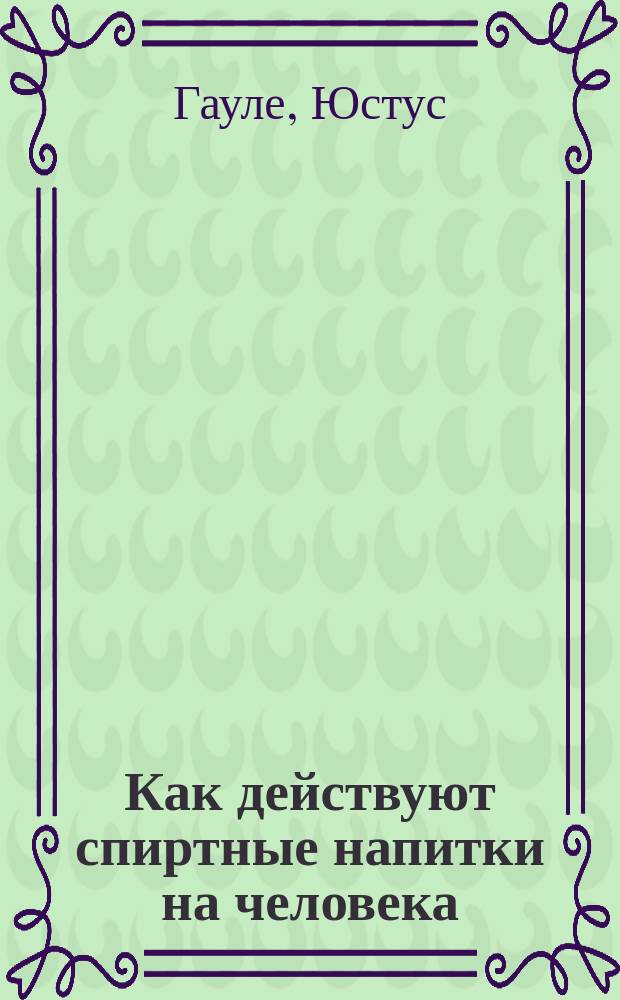 Гауле, Юстус

Как действуют спиртные напитки на человека